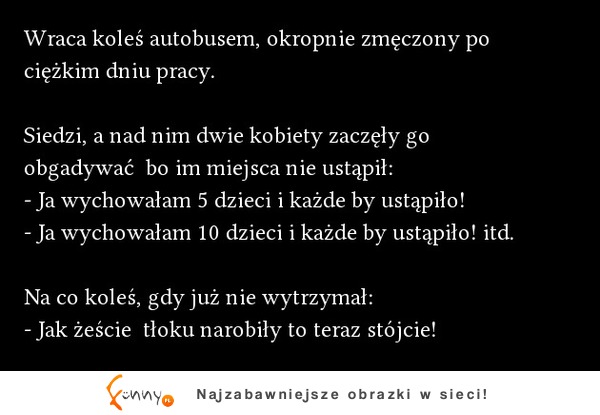 Wraca koleś autobusem, okropnie zmęczony po ciężkim dniu pracy.

Siedzi, a nad nim dwie kobiety zaczęły go obgadywać bo im miejsca nie ustąpił:
- Ja wychowałam 5 dzieci i każde by ustąpiło!
- Ja wychowałam 10 dzieci i każde by ustąpiło! itd.

Na co koleś, gdy już nie wytrzymał:
- Jak żeście tłoku narobiły to teraz stójcie!

Funny.pl Najzabawniejsze obrazki w sieci!